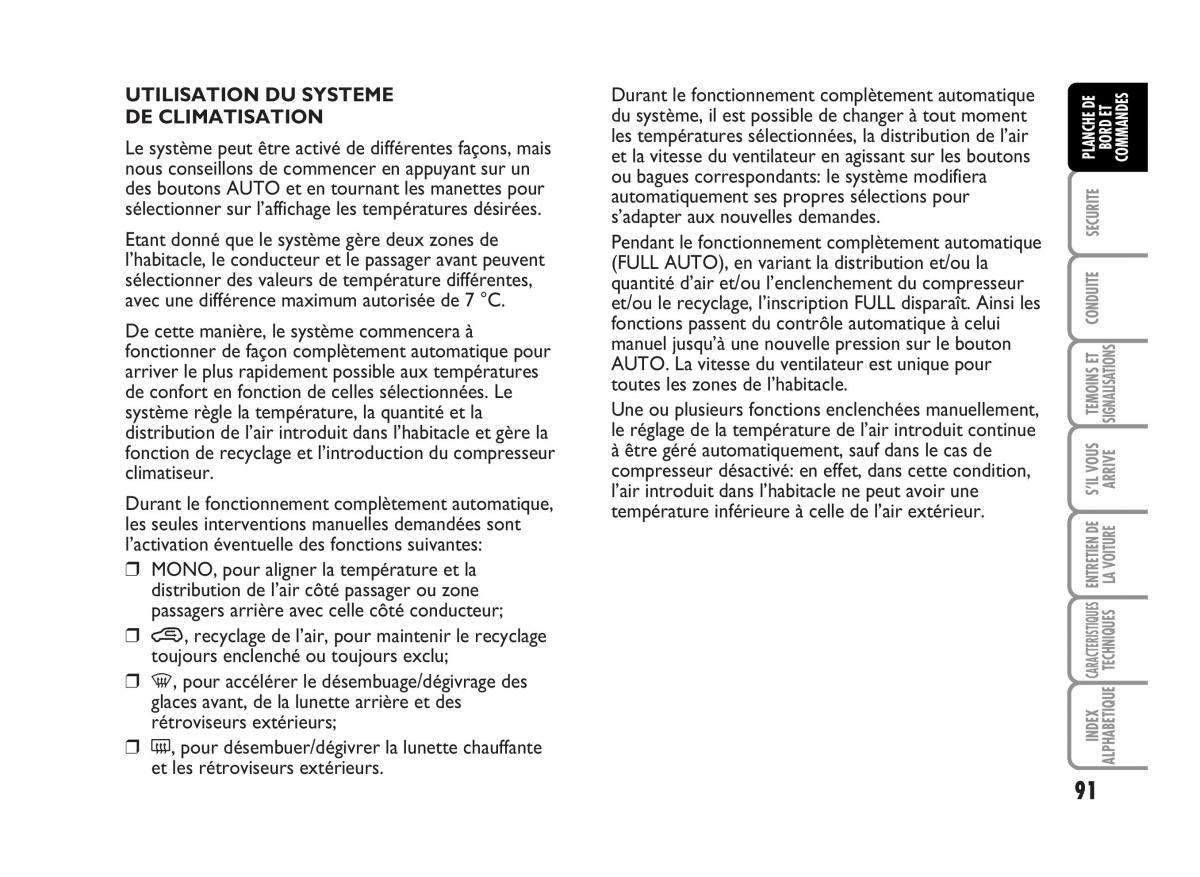 UTILISATION DU SYSTEME DE CLIMATISATION

Le système peut être activé de différentes façons, mais nous conseillons de commencer en appuyant sur un des boutons AUTO et en tournant les manettes pour sélectionner sur l'affichage les températures désirées.

Etant donné que le système gère deux zones de l'habitacle, le conducteur et le passager avant peuvent sélectionner des valeurs de température différentes, avec une différence maximum autorisée de 7 °C.

De cette manière, le système commencera à fonctionner de façon complètement automatique pour arriver le plus rapidement possible aux températures de confort en fonction de celles sélectionnées. Le système règle la température, la quantité et la distribution de l'air introduit dans l'habitacle et gère la fonction de recyclage et l'introduction du compresseur climatiseur.

Durant le fonctionnement complètement automatique, les seules interventions manuelles demandées sont l'activation éventuelle des fonctions suivantes:

❒ MONO, pour aligner la température et la distribution de l'air côté passager ou zone passagers arrière avec celle côté conducteur;

❒ , recyclage de l'air, pour maintenir le recyclage toujours enclenché ou toujours exclu;

❒ , pour accélérer le désembuage/dégivrage des glaces avant, de la lunette arrière et des rétroviseurs extérieurs;

❒ , pour désembuer/dégivrer la lunette chauffante et les rétroviseurs extérieurs.

Durant le fonctionnement complètement automatique du système, il est possible de changer à tout moment les températures sélectionnées, la distribution de l'air et la vitesse du ventilateur en agissant sur les boutons ou bagues correspondants: le système modifiera automatiquement ses propres sélections pour s'adapter aux nouvelles demandes.

Pendant le fonctionnement complètement automatique (FULL AUTO), en variant la distribution et/ou la quantité d'air et/ou l'enclenchement du compresseur et/ou le recyclage, l'inscription FULL disparaît. Ainsi les fonctions passent du contrôle automatique à celui manuel jusqu'à une nouvelle pression sur le bouton AUTO. La vitesse du ventilateur est unique pour toutes les zones de l'habitacle.

Une ou plusieurs fonctions enclenchées manuellement, le réglage de la température de l'air introduit continue à être géré automatiquement, sauf dans le cas de compresseur désactivé: en effet, dans cette condition, l'air introduit dans l'habitacle ne peut avoir une température inférieure à celle de l'air extérieur.

PLANCHE DE BORD ET COMMANDES

SECURITE

CONDUITE

TEMOINS ET SIGNALISATIONS

S'IL VOUS ARRIVE

ENTRETIEN DE LA VOITURE

CARACTERISTIQUES TECHNIQUES

INDEX ALPHABETIQUE

91